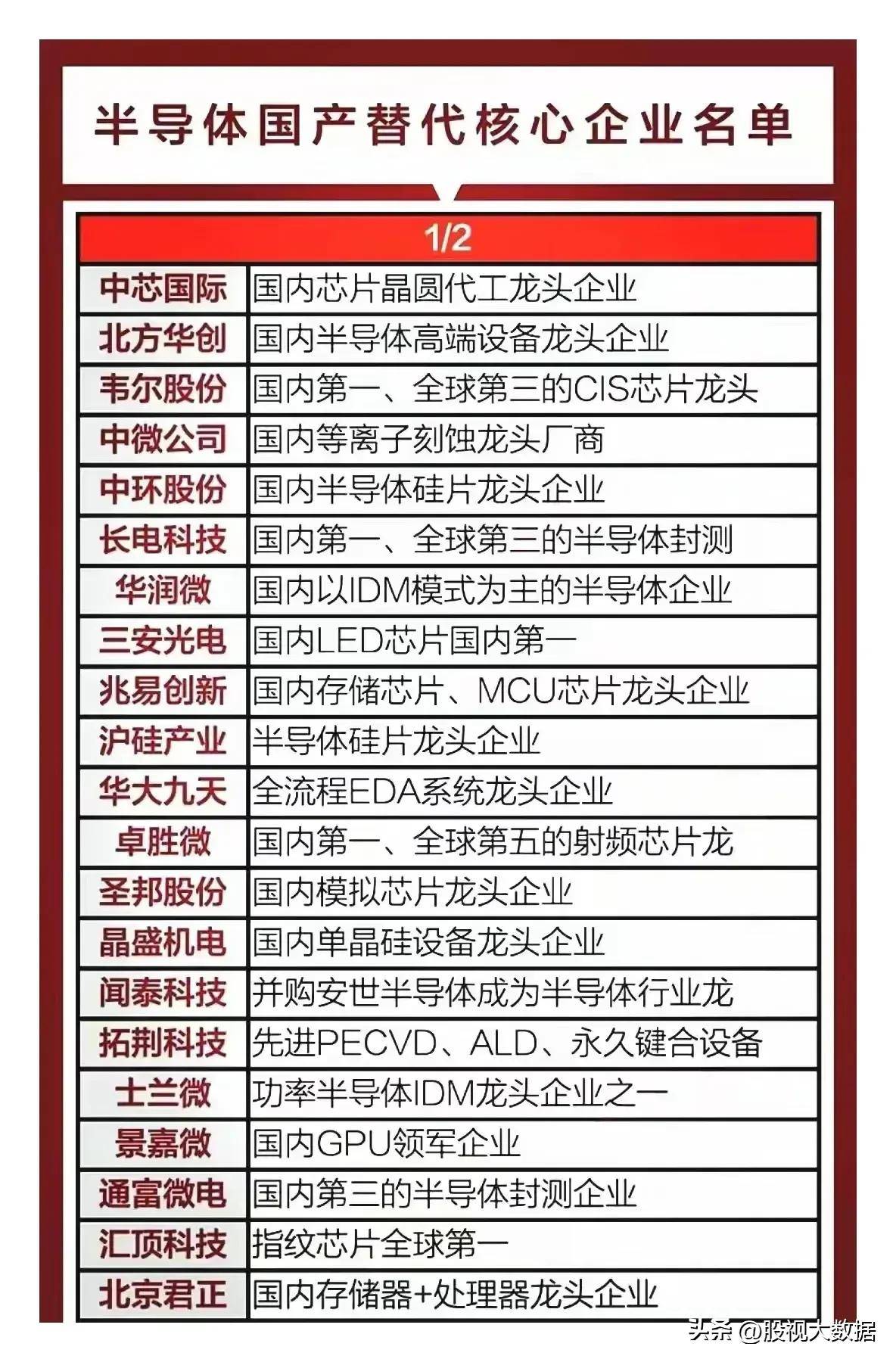 半导体国产替代核心企业名单

| 1/2 | |
|---|---|
| 中芯国际 | 国内芯片晶圆代工龙头企业 |
| 北方华创 | 国内半导体高端设备龙头企业 |
| 韦尔股份 | 国内第一、全球第三的CIS芯片龙头 |
| 中微公司 | 国内等离子刻蚀龙头厂商 |
| 中环股份 | 国内半导体硅片龙头企业 |
| 长电科技 | 国内第一、全球第三的半导体封测 |
| 华润微 | 国内以IDM模式为主的半导体企业 |
| 三安光电 | 国内LED芯片国内第一 |
| 兆易创新 | 国内存储芯片、MCU芯片龙头企业 |
| 沪硅产业 | 半导体硅片龙头企业 |
| 华大九天 | 全流程EDA系统龙头企业 |
| 卓胜微 | 国内第一、全球第五的射频芯片龙 |
| 圣邦股份 | 国内模拟芯片龙头企业 |
| 晶盛机电 | 国内单晶硅设备龙头企业 |
| 闻泰科技 | 并购安世半导体成为半导体行业龙 |
| 拓荆科技 | 先进PECVD、ALD、永久键合设备 |
| 士兰微 | 功率半导体IDM龙头企业之一 |
| 景嘉微 | 国内GPU领军企业 |
| 通富微电 | 国内第三的半导体封测企业 |
| 汇顶科技 | 指纹芯片全球第一 |
| 北京君正 | 国内存储器+处理器龙头企业 |

头条 @股视大数据